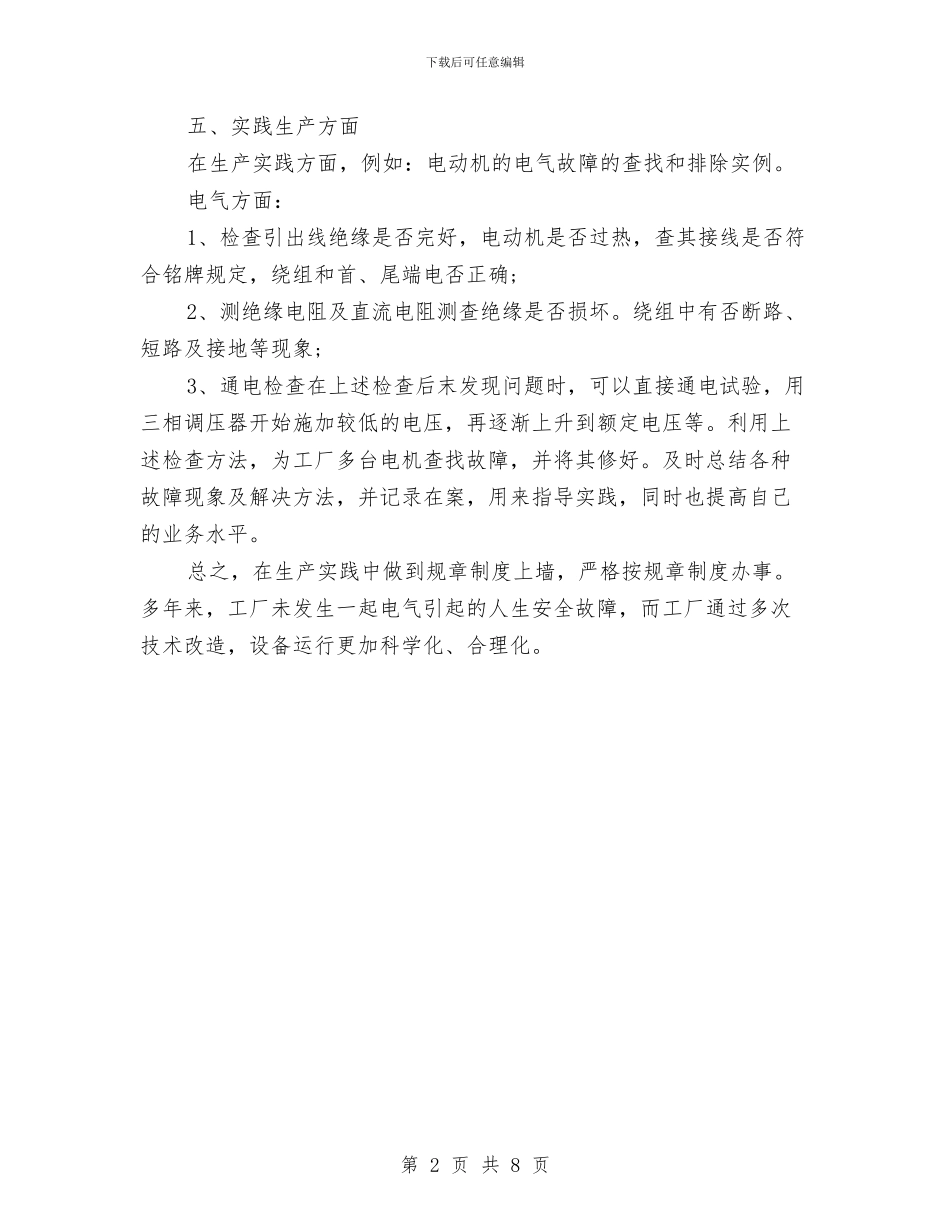 下载后可任意编辑

五、实践生产方面

在生产实践方面，例如：电动机的电气故障的查找和排除实例。

电气方面：

1、检查引出线绝缘是否完好，电动机是否过热，查其接线是否符合铭牌规定，绕组和首、尾端电否正确；

2、测绝缘电阻及直流电阻测查绝缘是否损坏。绕组中有否断路、短路及接地等现象；

3、通电检查在上述检查后末发现问题时，可以直接通电试验，用三相调压器开始施加较低的电压，再逐渐上升到额定电压等。利用上述检查方法，为工厂多台电机查找故障，并将其修好。及时总结各种故障现象及解决方法，并记录在案，用来指导实践，同时也提高自己的业务水平。

总之，在生产实践中做到规章制度上墙，严格按规章制度办事。多年来，工厂未发生一起电气引起的人生安全故障，而工厂通过多次技术改造，设备运行更加科学化、合理化。

第 2 页 共 8 页